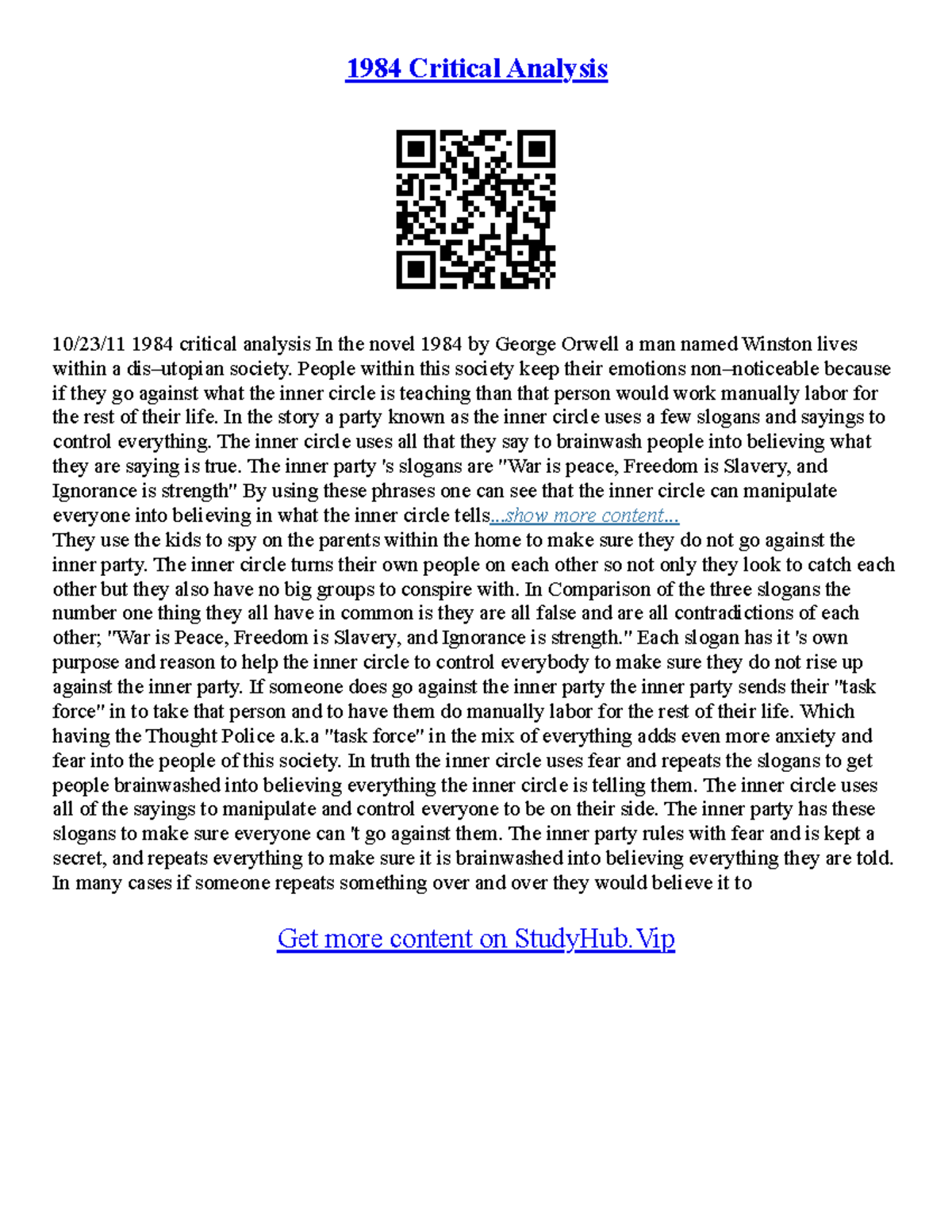 1984 Critical Analysis

10/23/11 1984 critical analysis In the novel 1984 by George Orwell a man named Winston lives within a dis–utopian society. People within this society keep their emotions non–noticeable because if they go against what the inner circle is teaching than that person would work manually labor for the rest of their life. In the story a party known as the inner circle uses a few slogans and sayings to control everything. The inner circle uses all that they say to brainwash people into believing what they are saying is true. The inner party 's slogans are "War is peace, Freedom is Slavery, and Ignorance is strength" By using these phrases one can see that the inner circle can manipulate everyone into believing in what the inner circle tells...show more content...

They use the kids to spy on the parents within the home to make sure they do not go against the inner party. The inner circle turns their own people on each other so not only they look to catch each other but they also have no big groups to conspire with. In Comparison of the three slogans the number one thing they all have in common is they are all false and are all contradictions of each other; "War is Peace, Freedom is Slavery, and Ignorance is strength." Each slogan has it 's own purpose and reason to help the inner circle to control everybody to make sure they do not rise up against the inner party. If someone does go against the inner party the inner party sends their "task force" in to take that person and to have them do manually labor for the rest of their life. Which having the Thought Police a.k.a "task force" in the mix of everything adds even more anxiety and fear into the people of this society. In truth the inner circle uses fear and repeats the slogans to get people brainwashed into believing everything the inner circle is telling them. The inner circle uses all of the sayings to manipulate and control everyone to be on their side. The inner party has these slogans to make sure everyone can 't go against them. The inner party rules with fear and is kept a secret, and repeats everything to make sure it is brainwashed into believing everything they are told. In many cases if someone repeats something over and over they would believe it to

Get more content on StudyHub.Vip